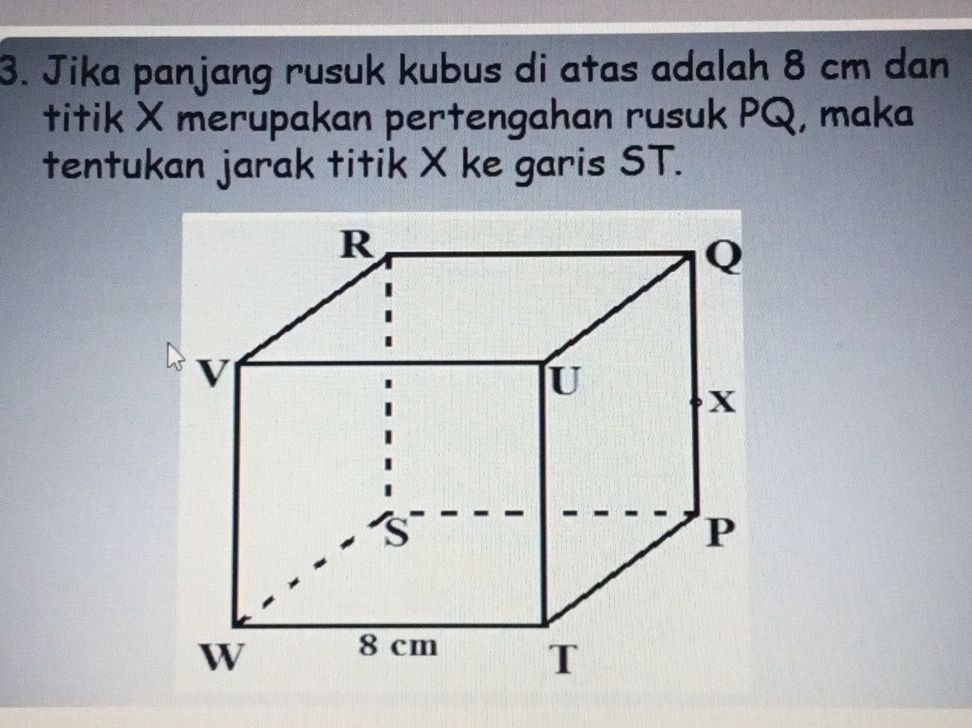 3. Jika panjang rusuk kubus di atas adalah 8 cm dan titik X merupakan pertengahan rusuk PQ, maka tentukan jarak titik X ke garis ST.

R
Q
V
U
X
S
P
W
8 cm
T